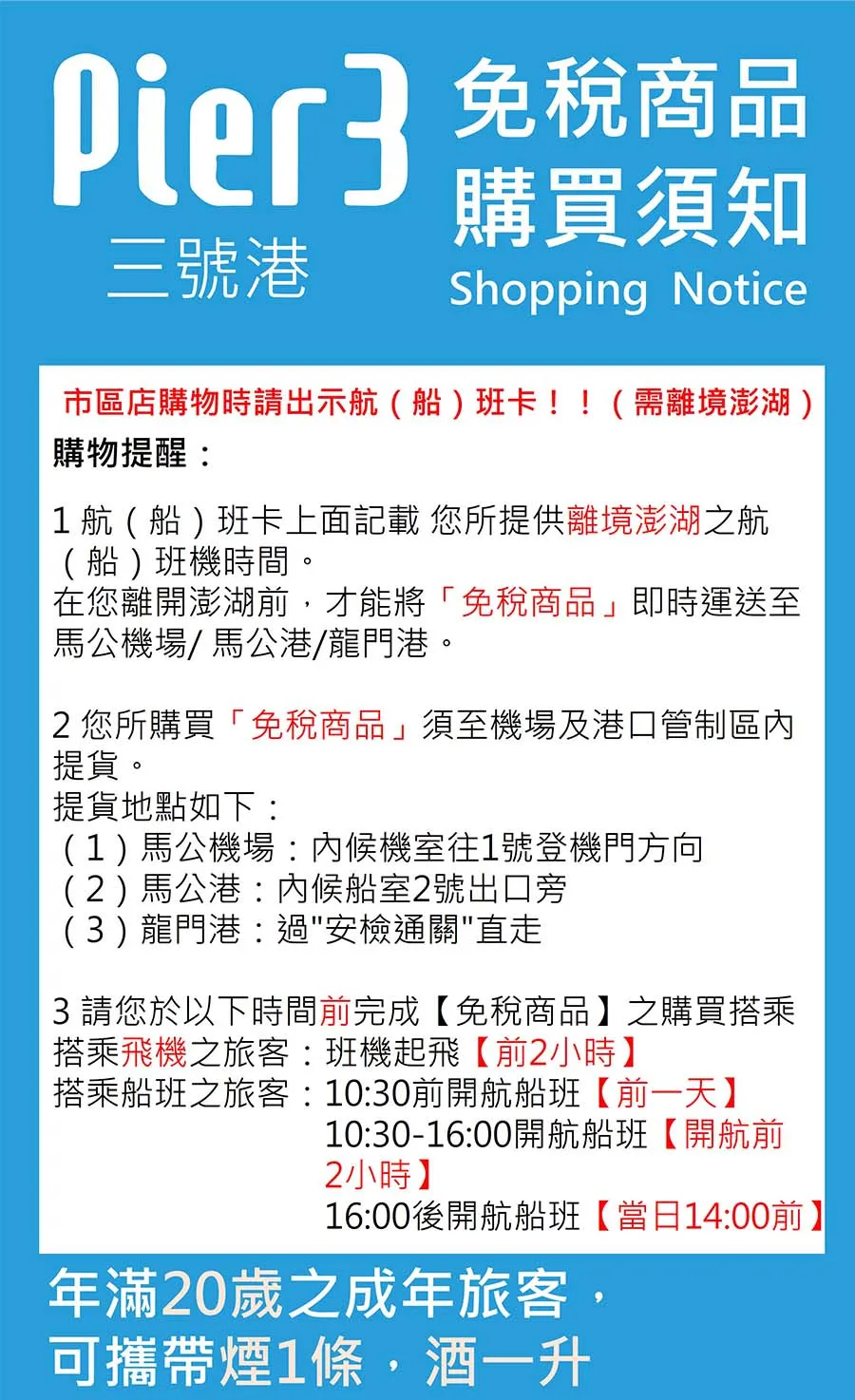 Pier3
三號港

免稅商品
購買須知
Shopping Notice

市區店購物時請出示航（船）班卡！！（需離境澎湖）
購物提醒：

1 航（船）班卡上面記載 您所提供離境澎湖之航（船）班機時間。
在您離開澎湖前，才能將「免稅商品」即時運送至馬公機場/ 馬公港/龍門港。

2 您所購買「免稅商品」須至機場及港口管制區內提貨。
提貨地點如下：
（1）馬公機場：內候機室往1號登機門方向
（2）馬公港：內候船室2號出口旁
（3）龍門港：過"安檢通關"直走

3 請您於以下時間前完成【免稅商品】之購買搭乘
搭乘飛機之旅客：班機起飛【前2小時】
搭乘船班之旅客：10:30前開航船班【前一天】
10:30-16:00開航船班【開航前2小時】
16:00後開航船班【當日14:00前】

年滿20歲之成年旅客，
可攜帶煙1條，酒一升